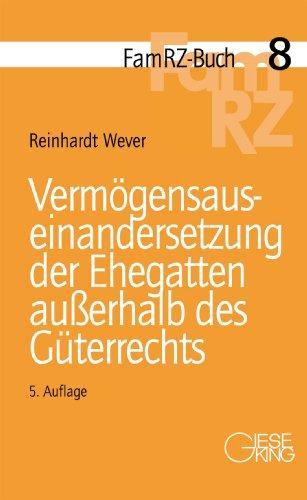 FamRZ-Buch 8

FamRZ

Reinhardt Wever

Vermögensauseinandersetzung der Ehegatten außerhalb des Güterrechts

5. Auflage

GIESEKING